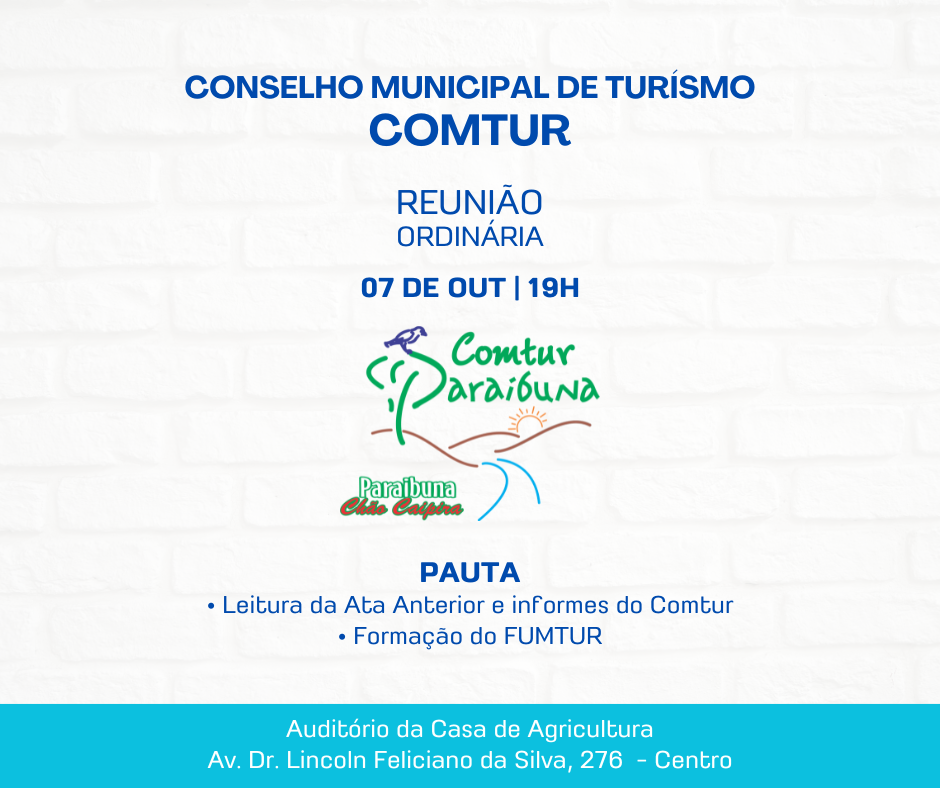 CONSELHO MUNICIPAL DE TURÍSMO
COMTUR

REUNIÃO
ORDINÁRIA

07 DE OUT | 19H

Comtur
Paraibuna

Paraibuna
Chão Caipira

PAUTA
• Leitura da Ata Anterior e informes do Comtur
• Formação do FUMTUR

Auditório da Casa de Agricultura
Av. Dr. Lincoln Feliciano da Silva, 276 - Centro